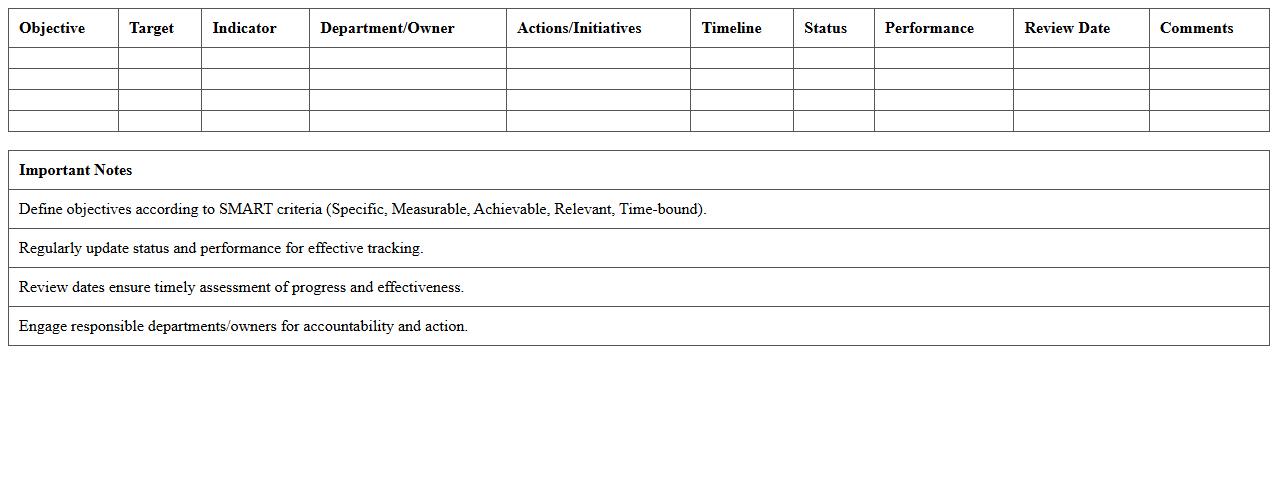 | Objective | Target | Indicator | Department/Owner | Actions/Initiatives | Timeline | Status | Performance | Review Date | Comments |
|---|---|---|---|---|---|---|---|---|---|
| | | | | | | | | | |
| | | | | | | | | | |
| | | | | | | | | | |
| | | | | | | | | | |

| Important Notes |
|---|
| Define objectives according to SMART criteria (Specific, Measurable, Achievable, Relevant, Time-bound). |
| Regularly update status and performance for effective tracking. |
| Review dates ensure timely assessment of progress and effectiveness. |
| Engage responsible departments/owners for accountability and action. |